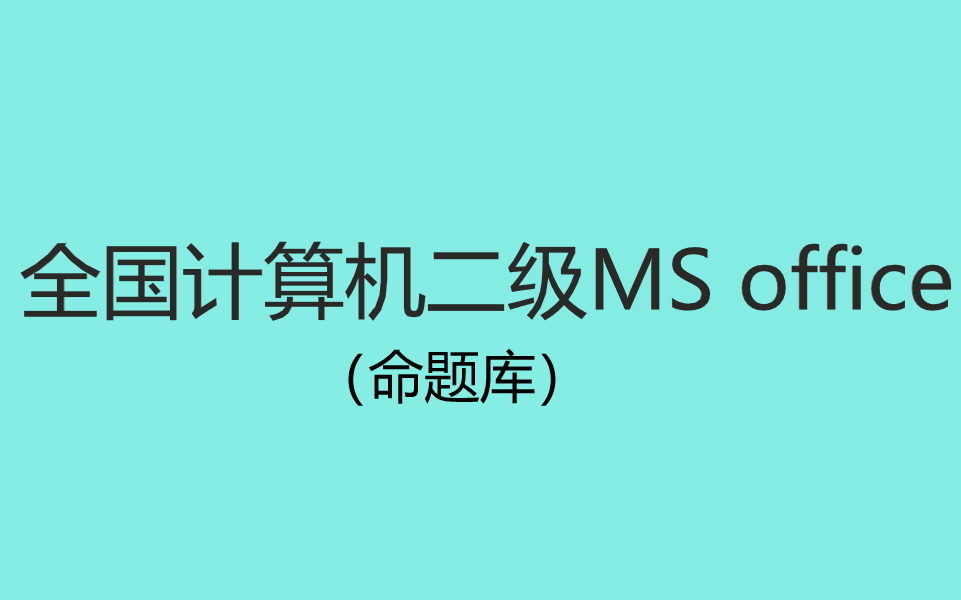 全国计算机二级MS office

(命题库)